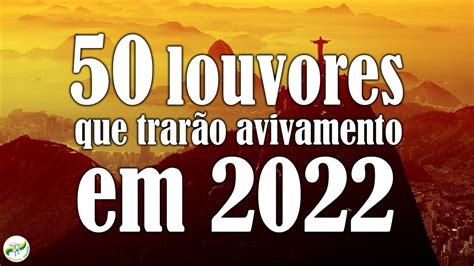 50 louvores
que trarão avivamento
em 2022